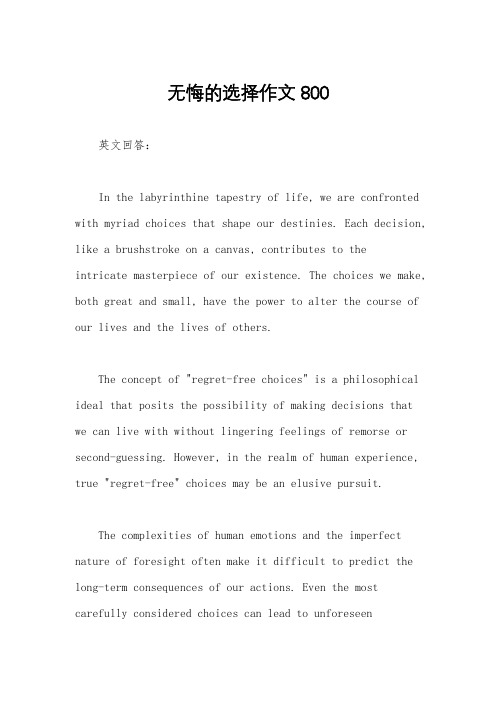 无悔的选择作文 800

英文回答:

In the labyrinthine tapestry of life, we are confronted with myriad choices that shape our destinies. Each decision, like a brushstroke on a canvas, contributes to the intricate masterpiece of our existence. The choices we make, both great and small, have the power to alter the course of our lives and the lives of others.

The concept of "regret-free choices" is a philosophical ideal that posits the possibility of making decisions that we can live with without lingering feelings of remorse or second-guessing. However, in the realm of human experience, true "regret-free" choices may be an elusive pursuit.

The complexities of human emotions and the imperfect nature of foresight often make it difficult to predict the long-term consequences of our actions. Even the most carefully considered choices can lead to unforeseen